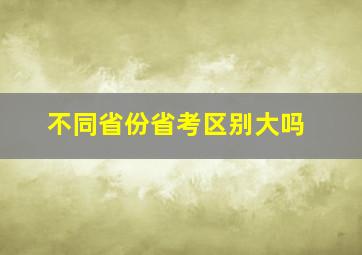 不同省份省考区别大吗